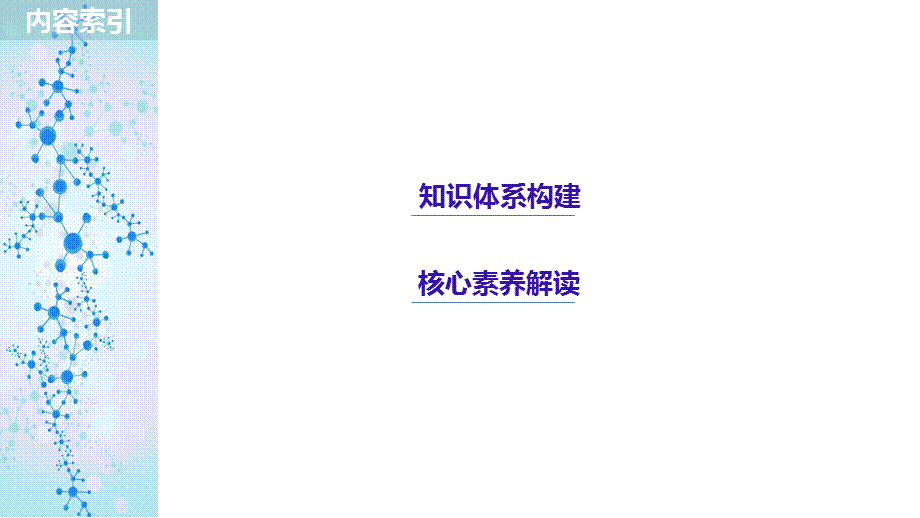 内容索引

知识体系构建

核心素养解读